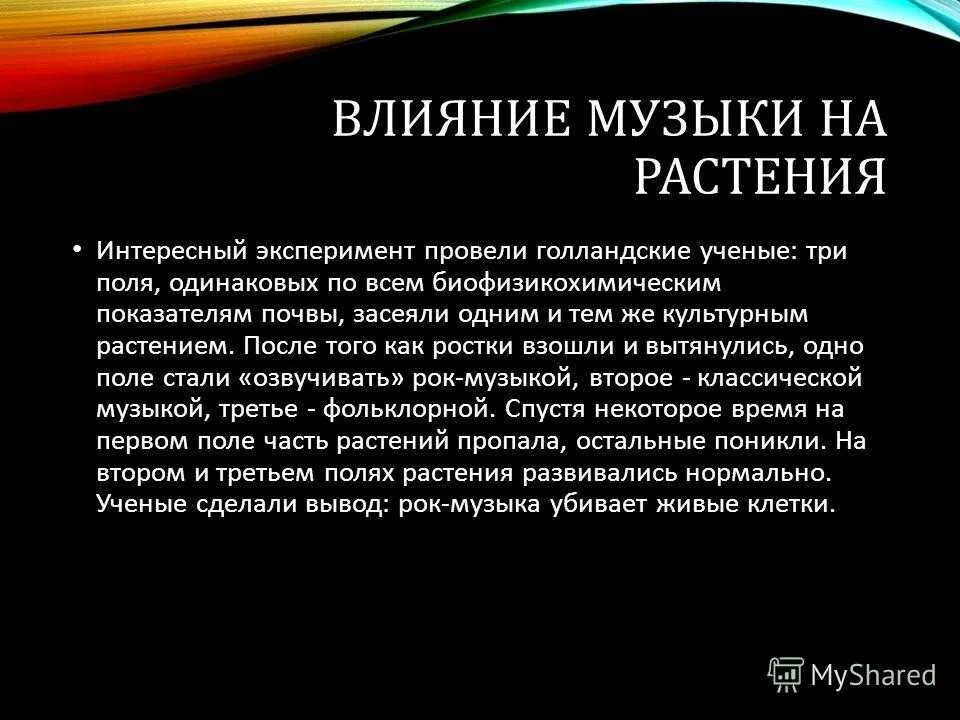 ВЛИЯНИЕ МУЗЫКИ НА РАСТЕНИЯ

• Интересный эксперимент провели голландские ученые: три поля, одинаковых по всем биофизикохимическим показателям почвы, засеяли одним и тем же культурным растением. После того как ростки взошли и вытянулись, одно поле стали «озвучивать» рок-музыкой, второе - классической музыкой, третье - фольклорной. Спустя некоторое время на первом поле часть растений пропала, остальные поникли. На втором и третьем полях растения развивались нормально. Ученые сделали вывод: рок-музыка убивает живые клетки.

MyShared